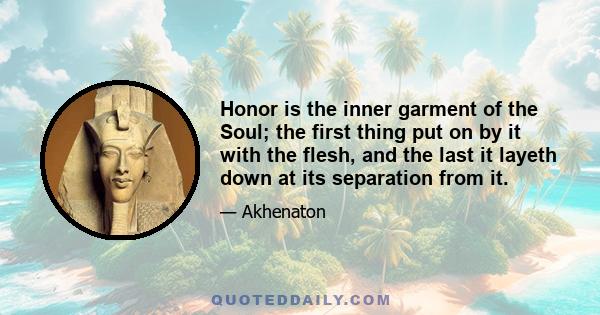 Honor is the inner garment of the Soul; the first thing put on by it with the flesh, and the last it layeth down at its separation from it.

— Akhenaton

QUOTEDDAILY.COM